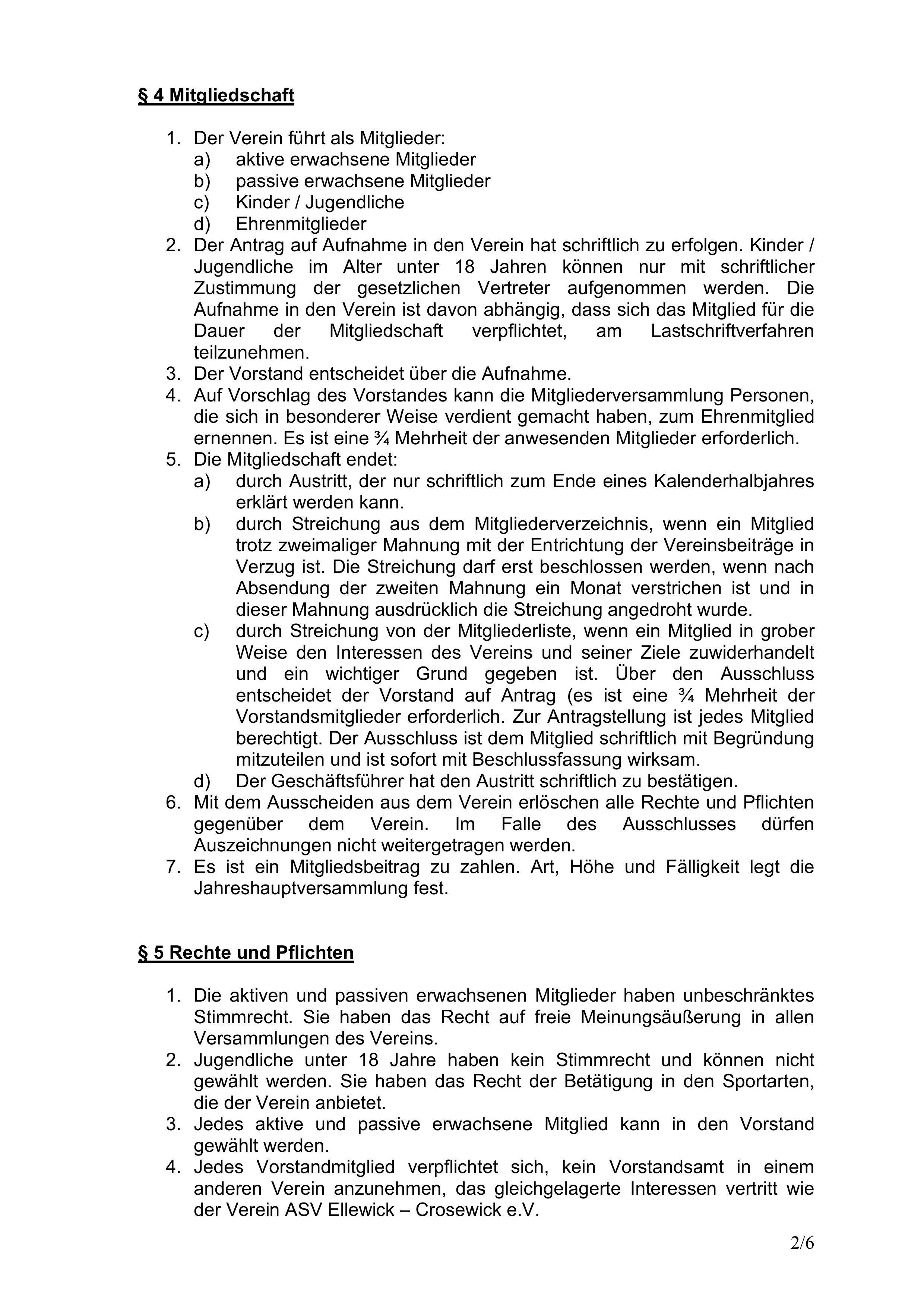 § 4 Mitgliedschaft

1. Der Verein führt als Mitglieder:
   a) aktive erwachsene Mitglieder
   b) passive erwachsene Mitglieder
   c) Kinder / Jugendliche
   d) Ehrenmitglieder
2. Der Antrag auf Aufnahme in den Verein hat schriftlich zu erfolgen. Kinder / Jugendliche im Alter unter 18 Jahren können nur mit schriftlicher Zustimmung der gesetzlichen Vertreter aufgenommen werden. Die Aufnahme in den Verein ist davon abhängig, dass sich das Mitglied für die Dauer der Mitgliedschaft verpflichtet, am Lastschriftverfahren teilzunehmen.
3. Der Vorstand entscheidet über die Aufnahme.
4. Auf Vorschlag des Vorstandes kann die Mitgliederversammlung Personen, die sich in besonderer Weise verdient gemacht haben, zum Ehrenmitglied ernennen. Es ist eine ¾ Mehrheit der anwesenden Mitglieder erforderlich.
5. Die Mitgliedschaft endet:
   a) durch Austritt, der nur schriftlich zum Ende eines Kalenderhalbjahres erklärt werden kann.
   b) durch Streichung aus dem Mitgliederverzeichnis, wenn ein Mitglied trotz zweimaliger Mahnung mit der Entrichtung der Vereinsbeiträge in Verzug ist. Die Streichung darf erst beschlossen werden, wenn nach Absendung der zweiten Mahnung ein Monat verstrichen ist und in dieser Mahnung ausdrücklich die Streichung angedroht wurde.
   c) durch Streichung von der Mitgliederliste, wenn ein Mitglied in grober Weise den Interessen des Vereins und seiner Ziele zuwiderhandelt und ein wichtiger Grund gegeben ist. Über den Ausschluss entscheidet der Vorstand auf Antrag (es ist eine ¾ Mehrheit der Vorstandsmitglieder erforderlich. Zur Antragstellung ist jedes Mitglied berechtigt. Der Ausschluss ist dem Mitglied schriftlich mit Begründung mitzuteilen und ist sofort mit Beschlussfassung wirksam.
   d) Der Geschäftsführer hat den Austritt schriftlich zu bestätigen.
6. Mit dem Ausscheiden aus dem Verein erlöschen alle Rechte und Pflichten gegenüber dem Verein. Im Falle des Ausschlusses dürfen Auszeichnungen nicht weitergetragen werden.
7. Es ist ein Mitgliedsbeitrag zu zahlen. Art, Höhe und Fälligkeit legt die Jahreshauptversammlung fest.

§ 5 Rechte und Pflichten

1. Die aktiven und passiven erwachsenen Mitglieder haben unbeschränktes Stimmrecht. Sie haben das Recht auf freie Meinungsäußerung in allen Versammlungen des Vereins.
2. Jugendliche unter 18 Jahre haben kein Stimmrecht und können nicht gewählt werden. Sie haben das Recht der Betätigung in den Sportarten, die der Verein anbietet.
3. Jedes aktive und passive erwachsene Mitglied kann in den Vorstand gewählt werden.
4. Jedes Vorstandmitglied verpflichtet sich, kein Vorstandsamt in einem anderen Verein anzunehmen, das gleichgelagerte Interessen vertritt wie der Verein ASV Ellewick – Crosewick e.V.

2/6